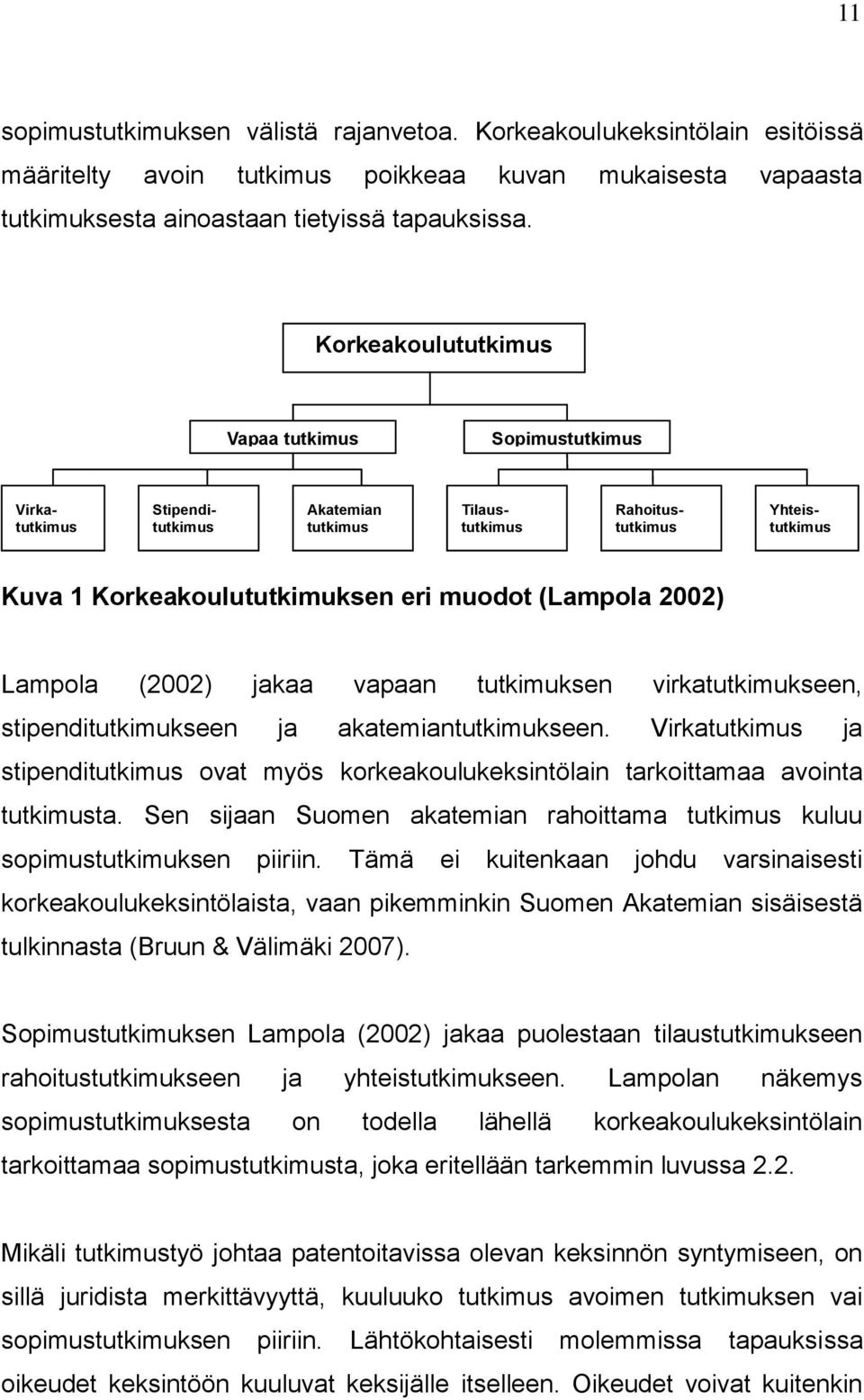 11

sopimustutkimuksen välistä rajanvetoa. Korkeakoulukeksintölain esitöissä määritelty avoin tutkimus poikkeaa kuvan mukaisesta vapaasta tutkimuksesta ainoastaan tietyissä tapauksissa.

Korkeakoulututkimus

Vapaa tutkimus

Sopimustutkimus

Virkatutkimus

Stipenditutkimus

Akatemian tutkimus

Tilaustutkimus

Rahoitustutkimus

Yhteistutkimus

Kuva 1 Korkeakoulututkimuksen eri muodot (Lampola 2002)

Lampola (2002) jakaa vapaan tutkimuksen virkatutkimukseen, stipenditutkimukseen ja akatemiantutkimukseen. Virkatutkimus ja stipenditutkimus ovat myös korkeakoulukeksintölain tarkoittamaa avointa tutkimusta. Sen sijaan Suomen akatemian rahoittama tutkimus kuluu sopimustutkimuksen piiriin. Tämä ei kuitenkaan johdu varsinaisesti korkeakoulukeksintölaista, vaan pikemminkin Suomen Akatemian sisäisestä tulkinnasta (Bruun & Välimäki 2007).

Sopimustutkimuksen Lampola (2002) jakaa puolestaan tilaustutkimukseen rahoitustutkimukseen ja yhteistutkimukseen. Lampolan näkemys sopimustutkimuksesta on todella lähellä korkeakoulukeksintölain tarkoittamaa sopimustutkimusta, joka eritellään tarkemmin luvussa 2.2.

Mikäli tutkimustyö johtaa patentoitavissa olevan keksinnön syntymiseen, on sillä juridista merkittävyyttä, kuuluuko tutkimus avoimen tutkimuksen vai sopimustutkimuksen piiriin. Lähtökohtaisesti molemmissa tapauksissa oikeudet keksintöön kuuluvat keksijälle itselleen. Oikeudet voivat kuitenkin